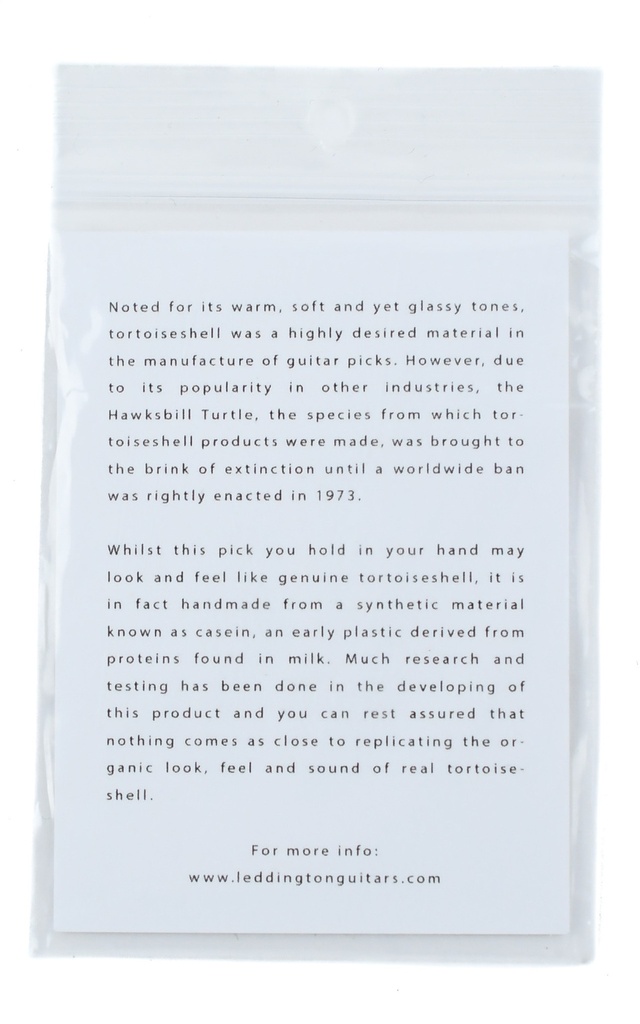 Noted for its warm, soft and yet glassy tones, tortoiseshell was a highly desired material in the manufacture of guitar picks. However, due to its popularity in other industries, the Hawksbill Turtle, the species from which tortoiseshell products were made, was brought to the brink of extinction until a worldwide ban was rightly enacted in 1973.

Whilst this pick you hold in your hand may look and feel like genuine tortoiseshell, it is in fact handmade from a synthetic material known as casein, an early plastic derived from proteins found in milk. Much research and testing has been done in the developing of this product and you can rest assured that nothing comes as close to replicating the organic look, feel and sound of real tortoiseshell.

For more info:
www.leddingtonguitars.com